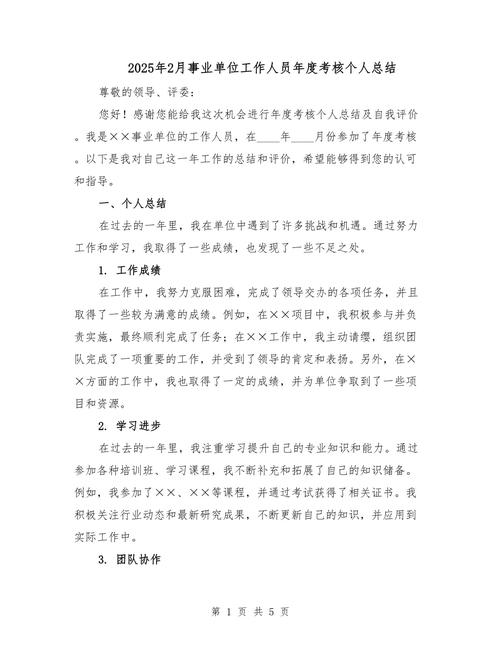 2025年2月事业单位工作人员年度考核个人总结

尊敬的领导、评委：

您好！感谢您能给我这次机会进行年度考核个人总结及自我评价。我是××事业单位的工作人员，在____年____月份参加了年度考核。以下是我对自己这一年工作的总结和评价，希望能够得到您的认可和指导。

一、个人总结

在过去的一年里，我在单位中遇到了许多挑战和机遇。通过努力工作和学习，我取得了一些成绩，也发现了一些不足之处。

1. 工作成绩

在工作中，我努力克服困难，完成了领导交办的各项任务，并且取得了一些较为满意的成绩。例如，在××项目中，我积极参与并负责实施，最终顺利完成了任务；在××工作中，我主动请缨，组织团队完成了一项重要的工作，并受到了领导的肯定和表扬。另外，在××方面的工作中，我也取得了一定的成绩，并为单位争取到了一些项目和资源。

2. 学习进步

在过去的一年里，我注重学习提升自己的专业知识和能力。通过参加各种培训班、学习课程，我不断补充和拓展了自己的知识储备。例如，我参加了××、××等课程，并通过考试获得了相关证书。我积极关注行业动态和最新研究成果，不断更新自己的知识，并应用到实际工作中。

3. 团队协作

第 1 页 共 5 页